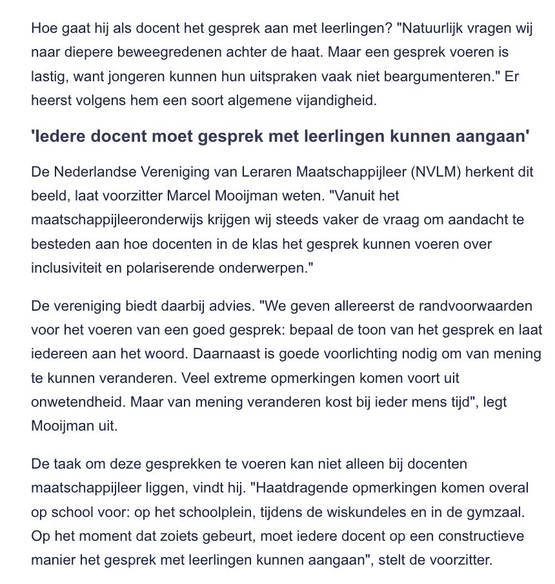 Hoe gaat hij als docent het gesprek aan met leerlingen? "Natuurlijk vragen wij naar diepere beweegredenen achter de haat. Maar een gesprek voeren is lastig, want jongeren kunnen hun uitspraken vaak niet beargumenteren." Er heerst volgens hem een soort algemene vijandigheid.

'Iedere docent moet gesprek met leerlingen kunnen aangaan'

De Nederlandse Vereniging van Leraren Maatschappijleer (NVLM) herkent dit beeld, laat voorzitter Marcel Mooijman weten. "Vanuit het maatschappijleeronderwijs krijgen wij steeds vaker de vraag om aandacht te besteden aan hoe docenten in de klas het gesprek kunnen voeren over inclusiviteit en polariserende onderwerpen."

De vereniging biedt daarbij advies. "We geven allereerst de randvoorwaarden voor het voeren van een goed gesprek: bepaal de toon van het gesprek en laat iedereen aan het woord. Daarnaast is goede voorlichting nodig om van mening te kunnen veranderen. Veel extreme opmerkingen komen voort uit onwetendheid. Maar van mening veranderen kost bij ieder mens tijd", legt Mooijman uit.

De taak om deze gesprekken te voeren kan niet alleen bij docenten maatschappijleer liggen, vindt hij. "Haatdragende opmerkingen komen overal op school voor: op het schoolplein, tijdens de wiskundeles en in de gymzaal. Op het moment dat zoiets gebeurt, moet iedere docent op een constructieve manier het gesprek met leerlingen kunnen aangaan", stelt de voorzitter.